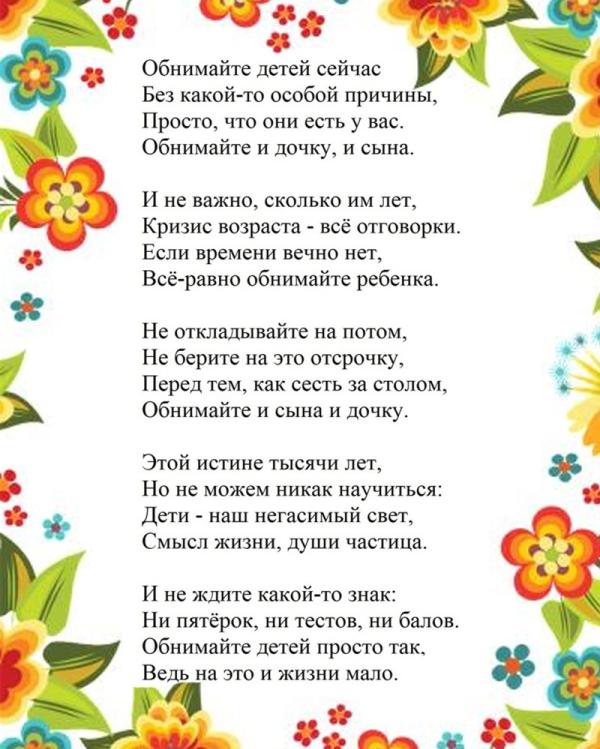 Обнимайте детей сейчас
Без какой-то особой причины,
Просто, что они есть у вас.
Обнимайте и дочку, и сына.

И не важно, сколько им лет,
Кризис возраста - всё отговорки.
Если времени вечно нет,
Всё-равно обнимайте ребенка.

Не откладывайте на потом,
Не берите на это отсрочку,
Перед тем, как сесть за столом,
Обнимайте и сына и дочку.

Этой истине тысячи лет,
Но не можем никак научиться:
Дети - наш негасимый свет,
Смысл жизни, души частица.

И не ждите какой-то знак:
Ни пятёрок, ни тестов, ни балов.
Обнимайте детей просто так,
Ведь на это и жизни мало.